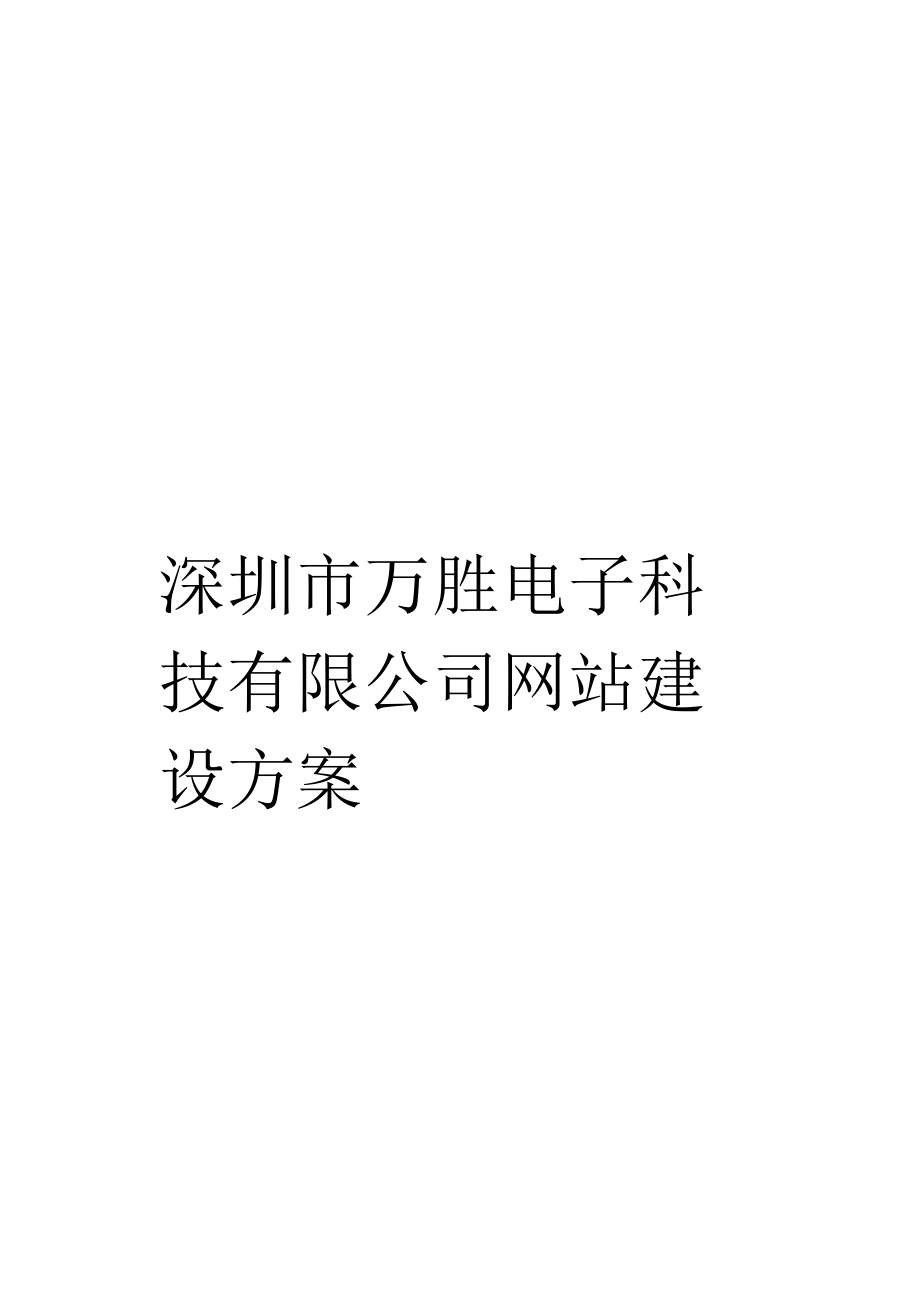 深圳市万胜电子科技有限公司网站建设方案